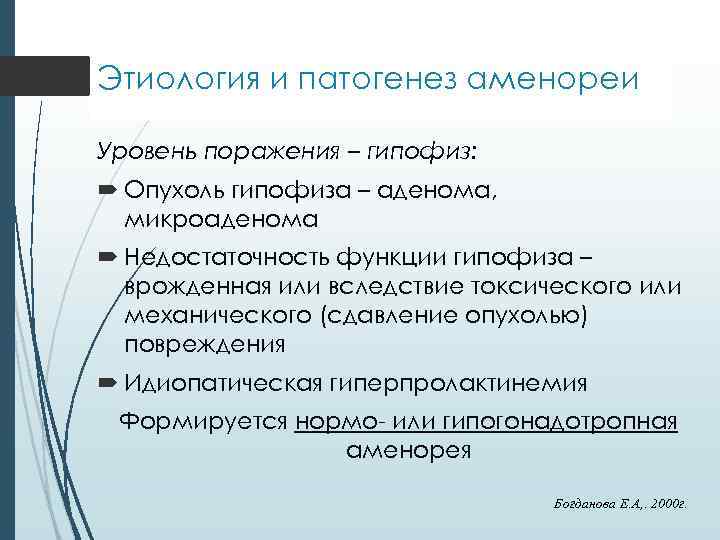 Этиология и патогенез аменореи

Уровень поражения – гипофиз:

Опухоль гипофиза – аденома, микроаденома

Недостаточность функции гипофиза – врожденная или вследствие токсического или механического (сдавление опухолью) повреждения

Идиопатическая гиперпролактинемия

Формируется нормо- или гипогонадотропная аменорея

Богданова Е.А,. 2000г.